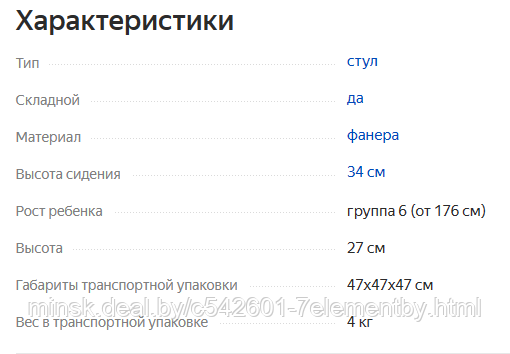 Характеристики

| | |
|---|---|
| Тип | стул |
| Складной | да |
| Материал | фанера |
| Высота сидения | 34 см |
| Рост ребенка | группа 6 (от 176 см) |
| Высота | 27 см |
| Габариты транспортной упаковки | 47x47x47 см |
| Вес в транспортной упаковке | 4 кг |

minsk.deal.by/c542601-7elementby.html